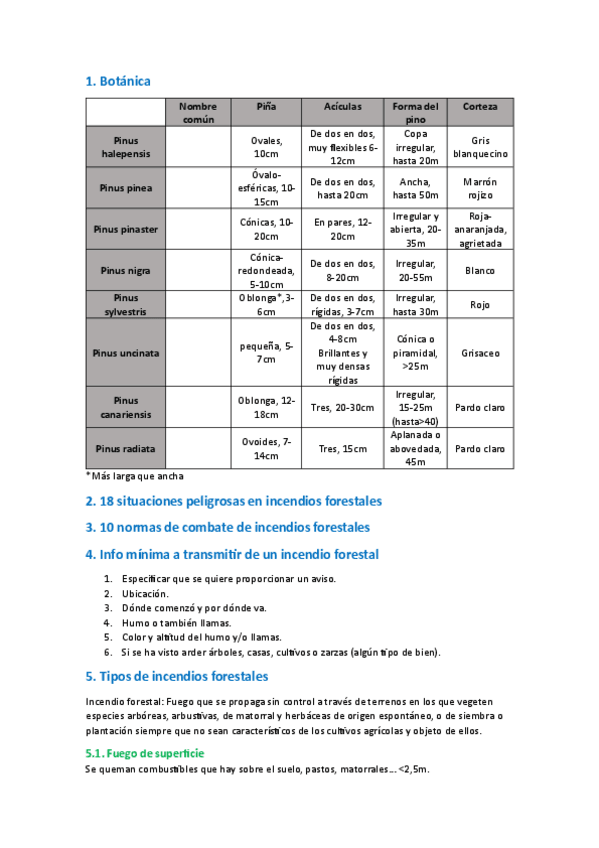 1. Botánica

| | Nombre común | Piña | Acículas | Forma del pino | Corteza |
|---|---|---|---|---|---|
| Pinus halepensis | | Ovales, 10cm | De dos en dos, muy flexibles 6-12cm | Copa irregular, hasta 20m | Gris blanquecino |
| Pinus pinea | | Óvalo-esféricas, 10-15cm | De dos en dos, hasta 20cm | Ancha, hasta 50m | Marrón rojizo |
| Pinus pinaster | | Cónicas, 10-20cm | En pares, 12-20cm | Irregular y abierta, 20-35m | Roja-anaranjada, agrietada |
| Pinus nigra | | Cónica-redondeada, 5-10cm | De dos en dos, 8-20cm | Irregular, 20-55m | Blanco |
| Pinus sylvestris | | Oblonga*, 3-6cm | De dos en dos, rígidas, 3-7cm | Irregular, hasta 30m | Rojo |
| Pinus uncinata | | pequeña, 5-7cm | De dos en dos, 4-8cm Brillantes y muy densas rígidas | Cónica o piramidal, >25m | Grisaceo |
| Pinus canariensis | | Oblonga, 12-18cm | Tres, 20-30cm | Irregular, 15-25m (hasta>40) | Pardo claro |
| Pinus radiata | | Ovoides, 7-14cm | Tres, 15cm | Aplanada o abovedada, 45m | Pardo claro |

*Más larga que ancha

2. 18 situaciones peligrosas en incendios forestales

3. 10 normas de combate de incendios forestales

4. Info mínima a transmitir de un incendio forestal

1. Especificar que se quiere proporcionar un aviso.
2. Ubicación.
3. Dónde comenzó y por dónde va.
4. Humo o también llamas.
5. Color y altitud del humo y/o llamas.
6. Si se ha visto arder árboles, casas, cultivos o zarzas (algún tipo de bien).

5. Tipos de incendios forestales

Incendio forestal: Fuego que se propaga sin control a través de terrenos en los que vegeten especies arbóreas, arbustivas, de matorral y herbáceas de origen espontáneo, o de siembra o plantación siempre que no sean característicos de los cultivos agrícolas y objeto de ellos.

5.1. Fuego de superficie

Se queman combustibles que hay sobre el suelo, pastos, matorrales... <2,5m.